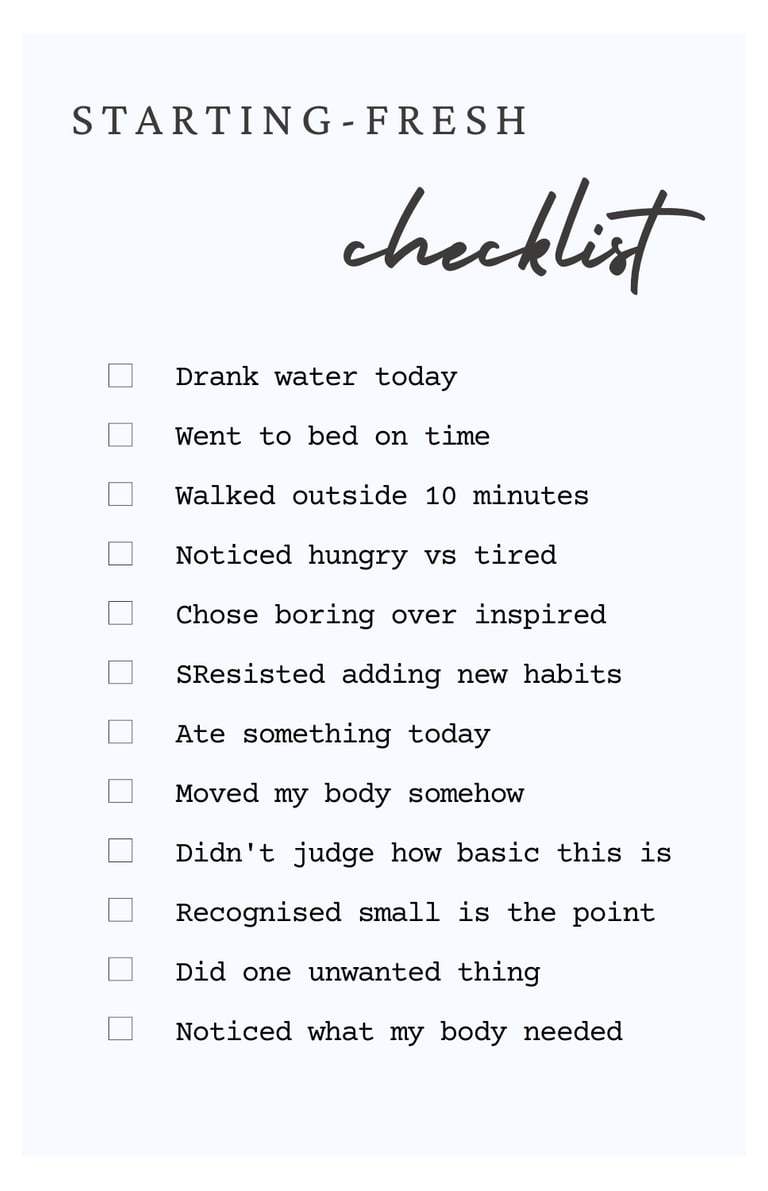 STARTING-FRESH

checklist

☐ Drank water today
☐ Went to bed on time
☐ Walked outside 10 minutes
☐ Noticed hungry vs tired
☐ Chose boring over inspired
☐ SResisted adding new habits
☐ Ate something today
☐ Moved my body somehow
☐ Didn't judge how basic this is
☐ Recognised small is the point
☐ Did one unwanted thing
☐ Noticed what my body needed